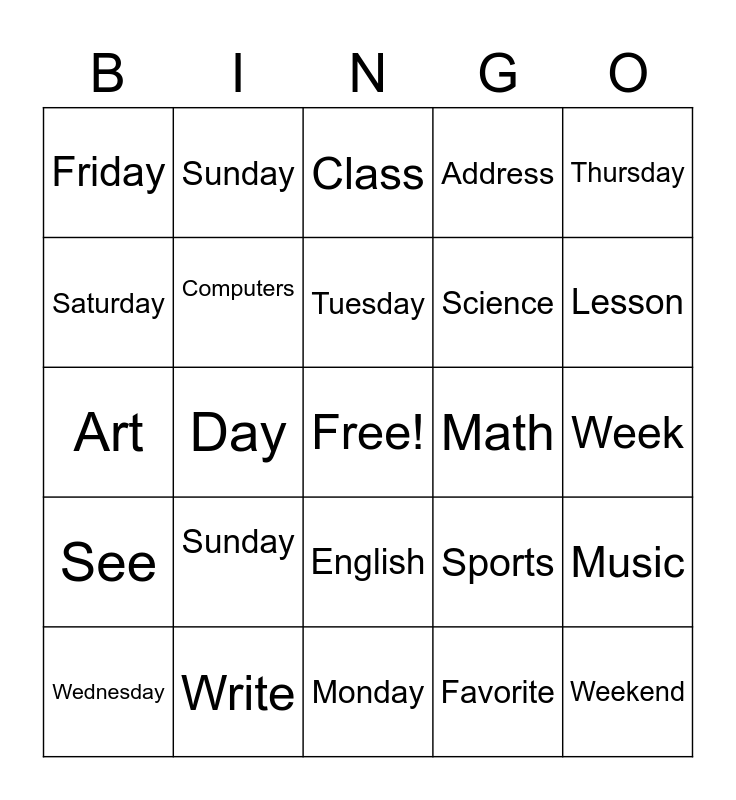 | B | I | N | G | O |
|---|---|---|---|---|
| Friday | Sunday | Class | Address | Thursday |
| Saturday | Computers | Tuesday | Science | Lesson |
| Art | Day | Free! | Math | Week |
| See | Sunday | English | Sports | Music |
| Wednesday | Write | Monday | Favorite | Weekend |